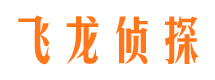 飞龙侦探